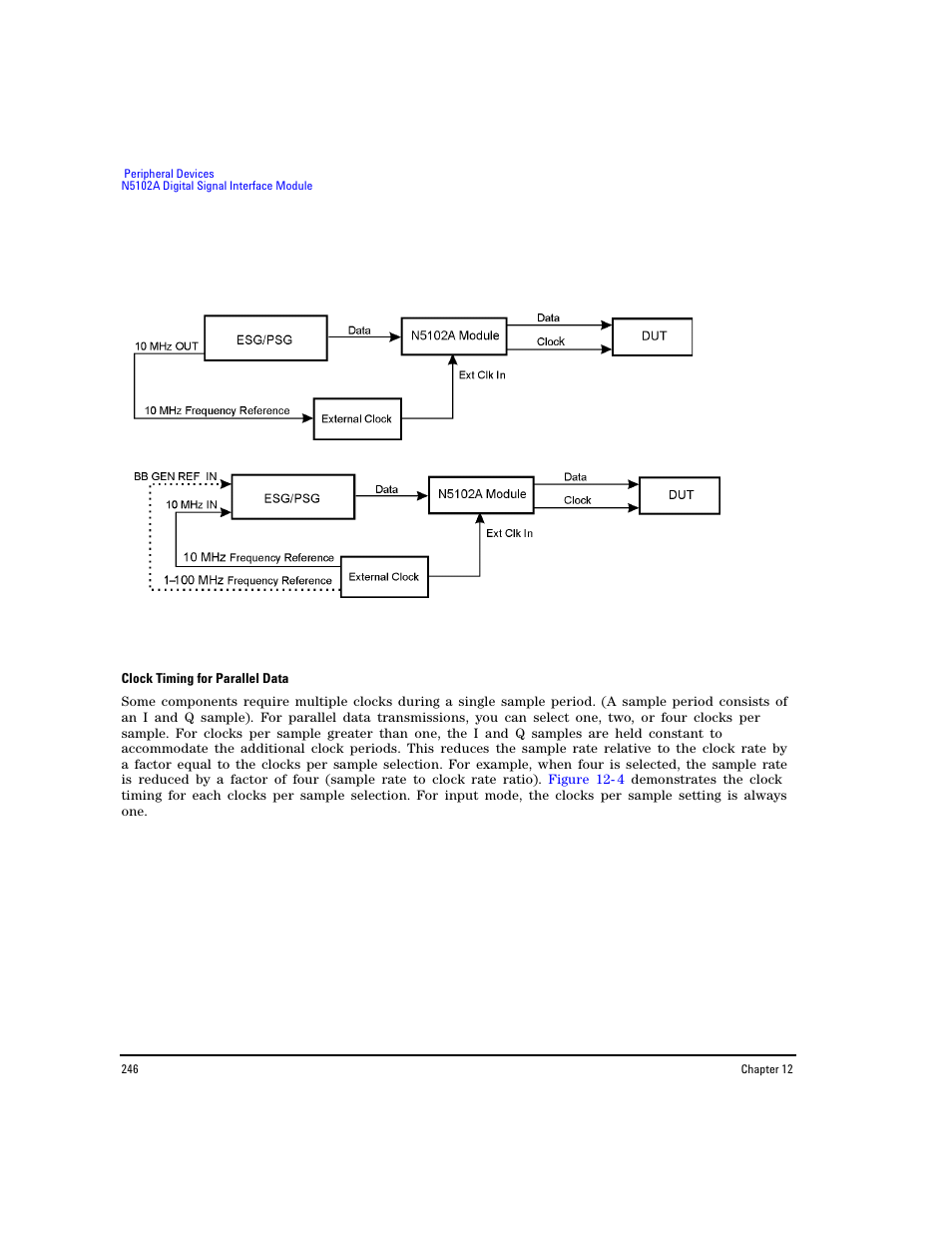 Peripheral Devices
N5102A Digital Signal Interface Module

10 MHz OUT
ESG/PSG
Data
N5102A Module
Data
Clock
DUT
Ext Clk In
10 MHz Frequency Reference
External Clock

BB GEN REF IN
10 MHz IN
ESG/PSG
Data
N5102A Module
Data
Clock
DUT
Ext Clk In
10 MHz Frequency Reference
1–100 MHz Frequency Reference
External Clock

Clock Timing for Parallel Data

Some components require multiple clocks during a single sample period. (A sample period consists of an I and Q sample). For parallel data transmissions, you can select one, two, or four clocks per sample. For clocks per sample greater than one, the I and Q samples are held constant to accommodate the additional clock periods. This reduces the sample rate relative to the clock rate by a factor equal to the clocks per sample selection. For example, when four is selected, the sample rate is reduced by a factor of four (sample rate to clock rate ratio). Figure 12-4 demonstrates the clock timing for each clocks per sample selection. For input mode, the clocks per sample setting is always one.

246
Chapter 12